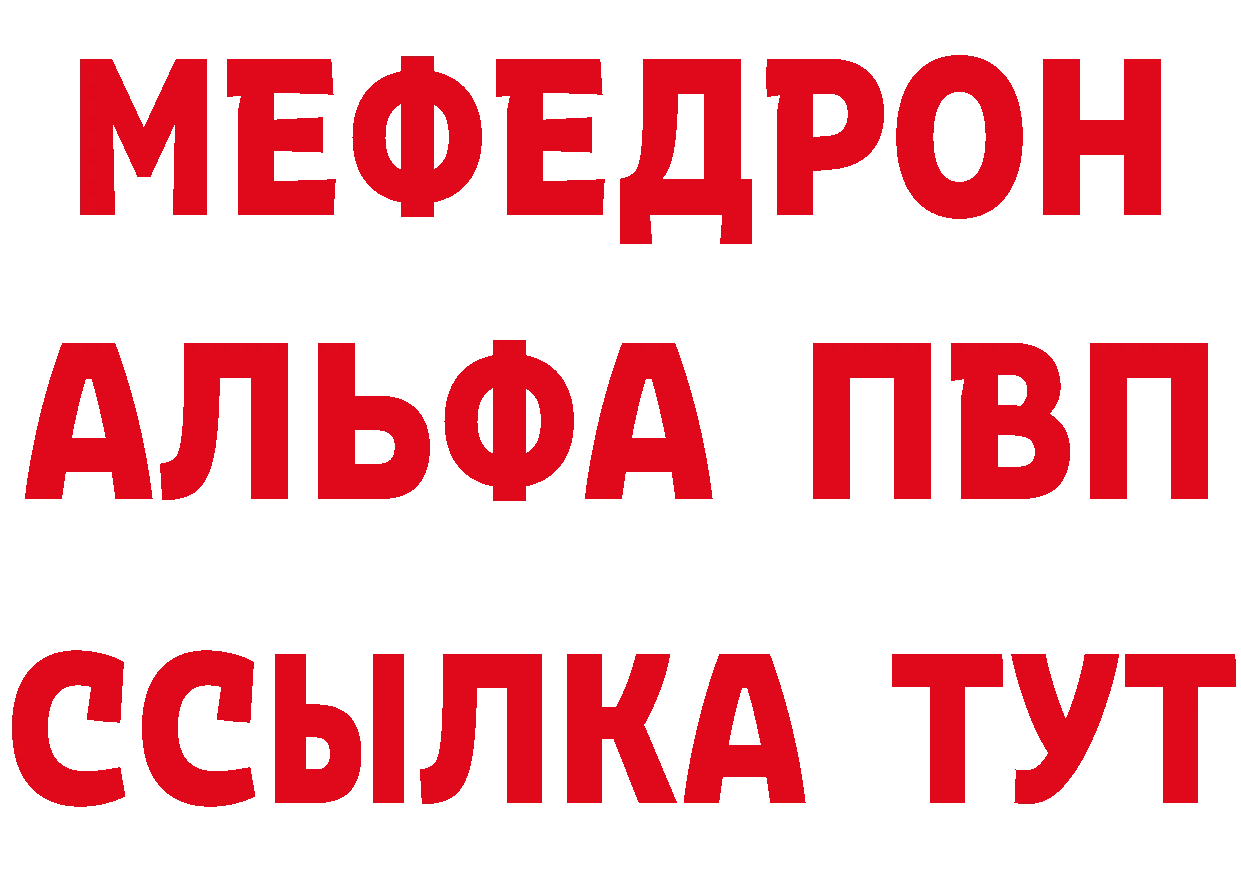 МЕФЕДРОН
АЛЬФА ПВП
ССЫЛКА ТУТ